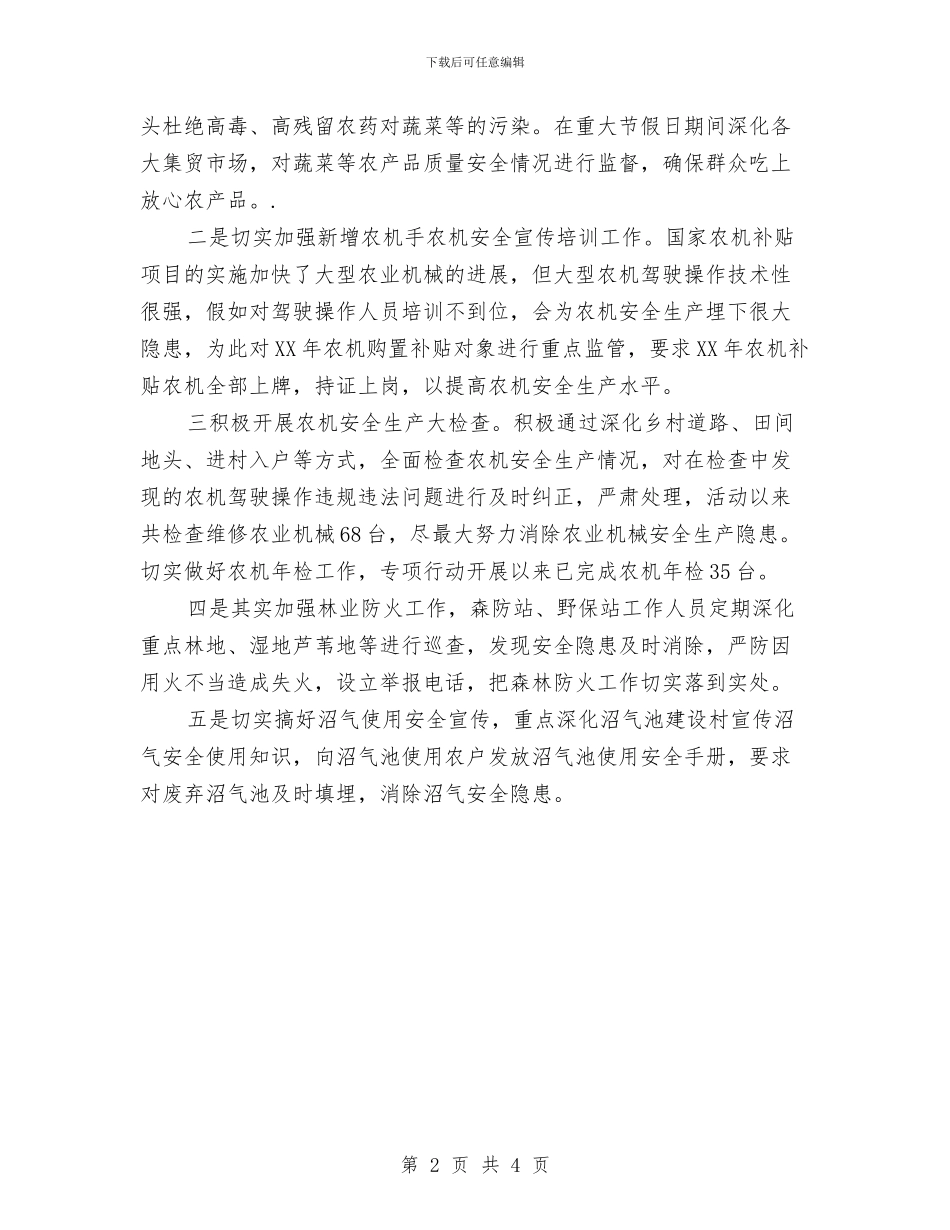 下载后可任意编辑

头杜绝高毒、高残留农药对蔬菜等的污染。在重大节假日期间深化各大集贸市场，对蔬菜等农产品质量安全情况进行监督，确保群众吃上放心农产品。.

二是切实加强新增农机手农机安全宣传培训工作。国家农机补贴项目的实施加快了大型农业机械的进展，但大型农机驾驶操作技术性很强，假如对驾驶操作人员培训不到位，会为农机安全生产埋下很大隐患，为此对XX年农机购置补贴对象进行重点监管，要求XX年农机补贴农机全部上牌，持证上岗，以提高农机安全生产水平。

三积极开展农机安全生产大检查。积极通过深化乡村道路、田间地头、进村入户等方式，全面检查农机安全生产情况，对在检查中发现的农机驾驶操作违规违法问题进行及时纠正，严肃处理，活动以来共检查维修农业机械68台，尽最大努力消除农业机械安全生产隐患。切实做好农机年检工作，专项行动开展以来已完成农机年检35台。

四是其实加强林业防火工作，森防站、野保站工作人员定期深化重点林地、湿地芦苇地等进行巡查，发现安全隐患及时消除，严防因用火不当造成失火，设立举报电话，把森林防火工作切实落到实处。

五是切实搞好沼气使用安全宣传，重点深化沼气池建设村宣传沼气安全使用知识，向沼气池使用农户发放沼气池使用安全手册，要求对废弃沼气池及时填埋，消除沼气安全隐患。

第 2 页 共 4 页